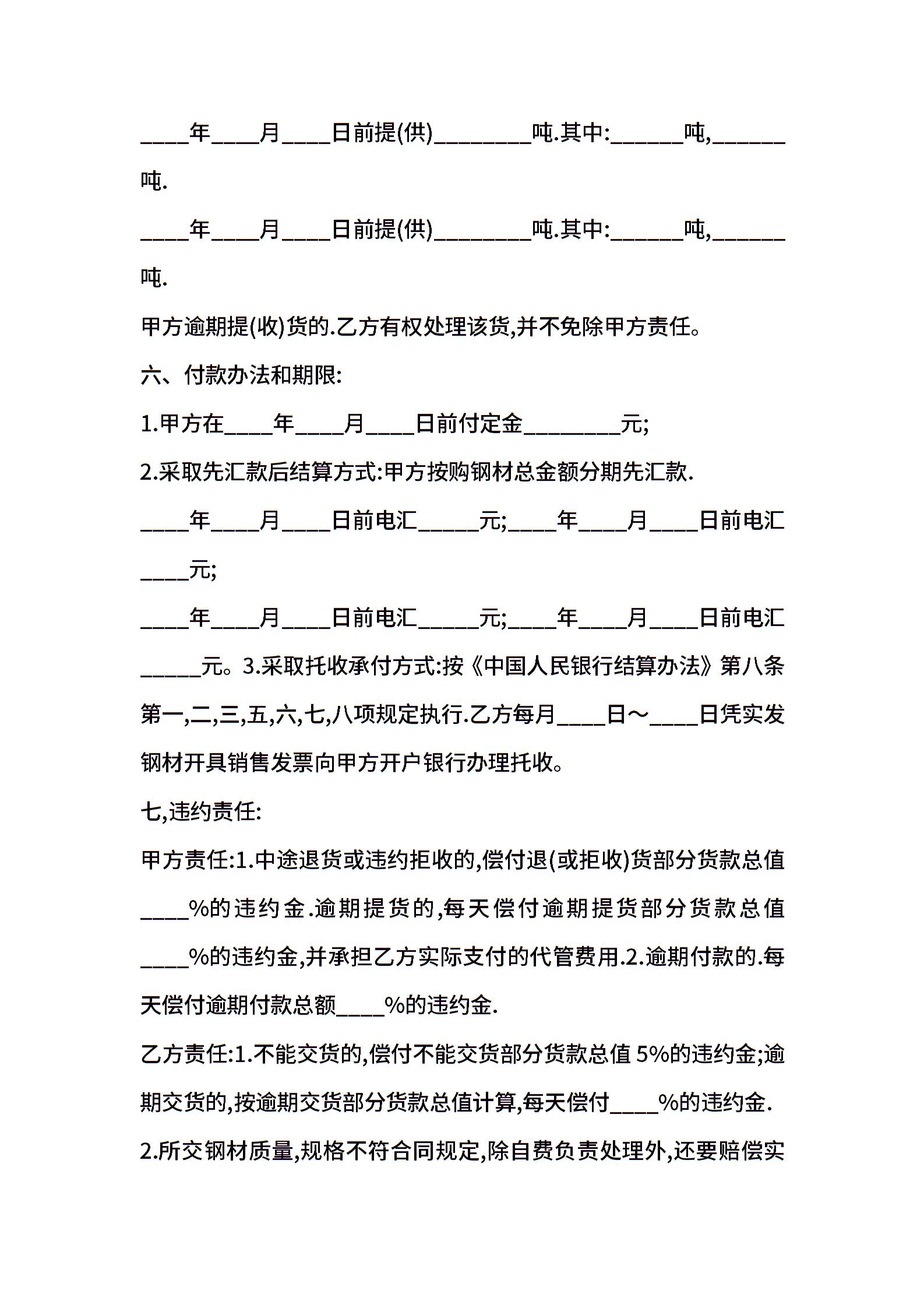 ____年____月____日前提(供)________吨.其中:______吨,______吨.

____年____月____日前提(供)________吨.其中:______吨,______吨.

甲方逾期提(收)货的.乙方有权处理该货,并不免除甲方责任。

六、付款办法和期限:

1.甲方在____年____月____日前付定金________元;

2.采取先汇款后结算方式:甲方按购钢材总金额分期先汇款.

____年____月____日前电汇_____元;____年____月____日前电汇____元;

____年____月____日前电汇_____元;____年____月____日前电汇_____元。3.采取托收承付方式:按《中国人民银行结算办法》第八条第一,二,三,五,六,七,八项规定执行.乙方每月____日～____日凭实发钢材开具销售发票向甲方开户银行办理托收。

七,违约责任:

甲方责任:1.中途退货或违约拒收的,偿付退(或拒收)货部分货款总值____%的违约金.逾期提货的,每天偿付逾期提货部分货款总值____%的违约金,并承担乙方实际支付的代管费用.2.逾期付款的.每天偿付逾期付款总额____%的违约金.

乙方责任:1.不能交货的,偿付不能交货部分货款总值 5%的违约金;逾期交货的,按逾期交货部分货款总值计算,每天偿付____%的违约金.

2.所交钢材质量,规格不符合同规定,除自费负责处理外,还要赔偿实